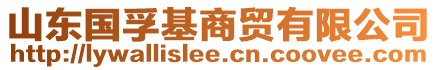 山东国孚基商贸有限公司
http://lywallislee.cn.coovee.com